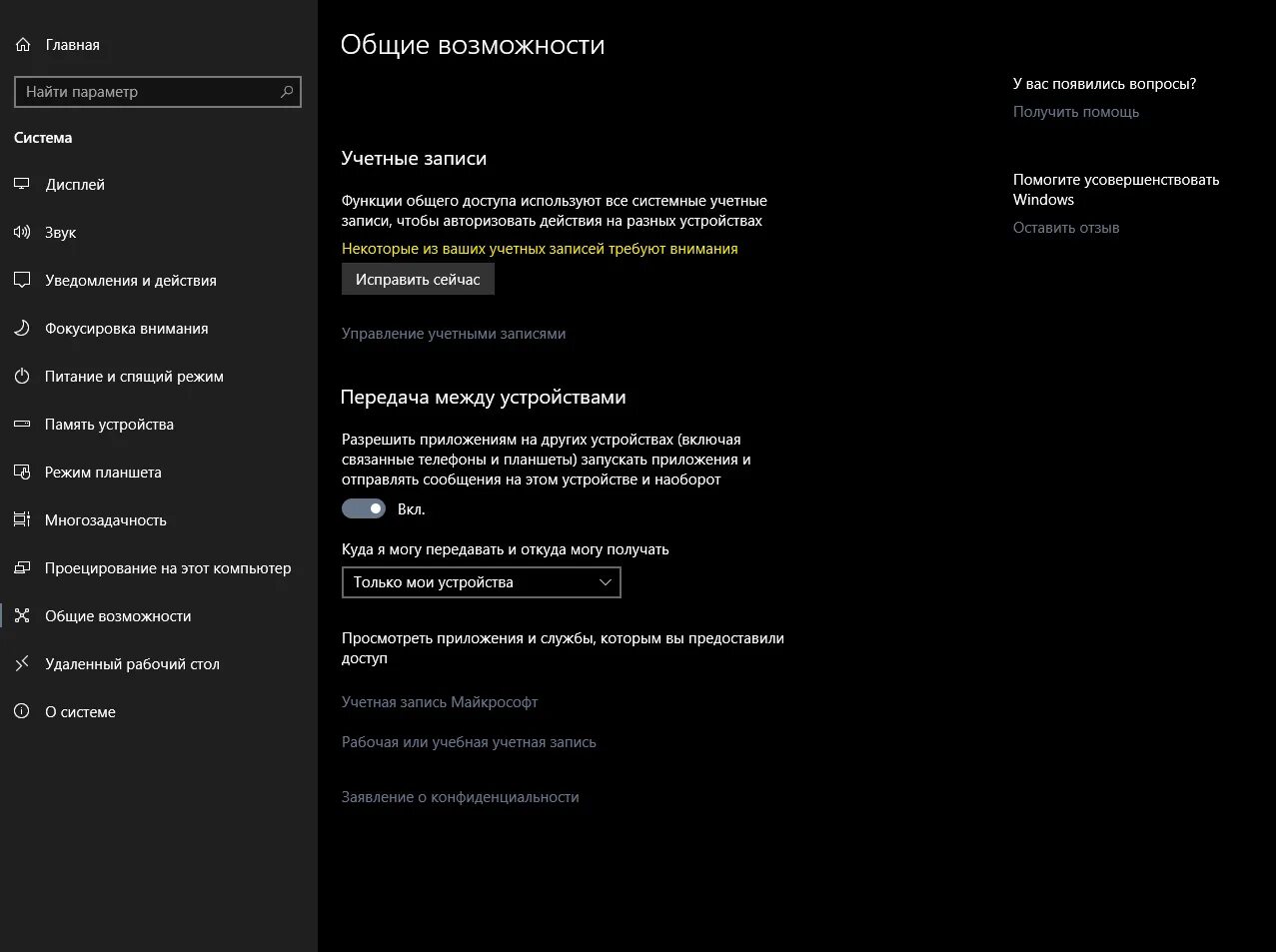 Главная

Найти параметр

Система

Дисплей

Звук

Уведомления и действия

Фокусировка внимания

Питание и спящий режим

Память устройства

Режим планшета

Многозадачность

Проецирование на этот компьютер

Общие возможности

Удаленный рабочий стол

О системе

Общие возможности

Учетные записи

Функции общего доступа используют все системные учетные записи, чтобы авторизовать действия на разных устройствах

Некоторые из ваших учетных записей требуют внимания

Исправить сейчас

Управление учетными записями

Передача между устройствами

Разрешить приложениям на других устройствах (включая связанные телефоны и планшеты) запускать приложения и отправлять сообщения на этом устройстве и наоборот

Вкл.

Куда я могу передавать и откуда могу получать

Только мои устройства

Просмотреть приложения и службы, которым вы предоставили доступ

Учетная запись Майкрософт

Рабочая или учебная учетная запись

Заявление о конфиденциальности

У вас появились вопросы?

Получить помощь

Помогите усовершенствовать Windows

Оставить отзыв